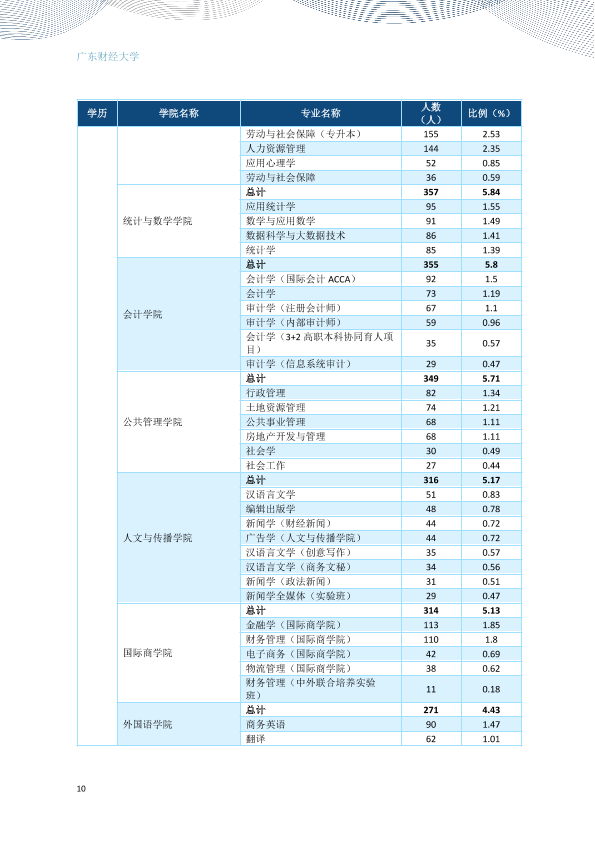 广东财经大学

| 学历 | 学院名称 | 专业名称 | 人数（人） | 比例（%） |
|---|---|---|---|---|
|  |  | 劳动与社会保障（专升本） | 155 | 2.53 |
|  |  | 人力资源管理 | 144 | 2.35 |
|  |  | 应用心理学 | 52 | 0.85 |
|  |  | 劳动与社会保障 | 36 | 0.59 |
|  | 统计与数学学院 | 总计 | 357 | 5.84 |
|  |  | 应用统计学 | 95 | 1.55 |
|  |  | 数学与应用数学 | 91 | 1.49 |
|  |  | 数据科学与大数据技术 | 86 | 1.41 |
|  |  | 统计学 | 85 | 1.39 |
|  | 会计学院 | 总计 | 355 | 5.8 |
|  |  | 会计学（国际会计ACCA） | 92 | 1.5 |
|  |  | 会计学 | 73 | 1.19 |
|  |  | 审计学（注册会计师） | 67 | 1.1 |
|  |  | 审计学（内部审计师） | 59 | 0.96 |
|  |  | 会计学（3+2高职本科协同育人项目） | 35 | 0.57 |
|  |  | 审计学（信息系统审计） | 29 | 0.47 |
|  | 公共管理学院 | 总计 | 349 | 5.71 |
|  |  | 行政管理 | 82 | 1.34 |
|  |  | 土地资源管理 | 74 | 1.21 |
|  |  | 公共事业管理 | 68 | 1.11 |
|  |  | 房地产开发与管理 | 68 | 1.11 |
|  |  | 社会学 | 30 | 0.49 |
|  |  | 社会工作 | 27 | 0.44 |
|  | 人文与传播学院 | 总计 | 316 | 5.17 |
|  |  | 汉语言文学 | 51 | 0.83 |
|  |  | 编辑出版学 | 48 | 0.78 |
|  |  | 新闻学（财经新闻） | 44 | 0.72 |
|  |  | 广告学（人文与传播学院） | 44 | 0.72 |
|  |  | 汉语言文学（创意写作） | 35 | 0.57 |
|  |  | 汉语言文学（商务文秘） | 34 | 0.56 |
|  |  | 新闻学（政法新闻） | 31 | 0.51 |
|  |  | 新闻学全媒体（实验班） | 29 | 0.47 |
|  | 国际商学院 | 总计 | 314 | 5.13 |
|  |  | 金融学（国际商学院） | 113 | 1.85 |
|  |  | 财务管理（国际商学院） | 110 | 1.8 |
|  |  | 电子商务（国际商学院） | 42 | 0.69 |
|  |  | 物流管理（国际商学院） | 38 | 0.62 |
|  |  | 财务管理（中外联合培养实验班） | 11 | 0.18 |
|  | 外国语学院 | 总计 | 271 | 4.43 |
|  |  | 商务英语 | 90 | 1.47 |
|  |  | 翻译 | 62 | 1.01 |

10